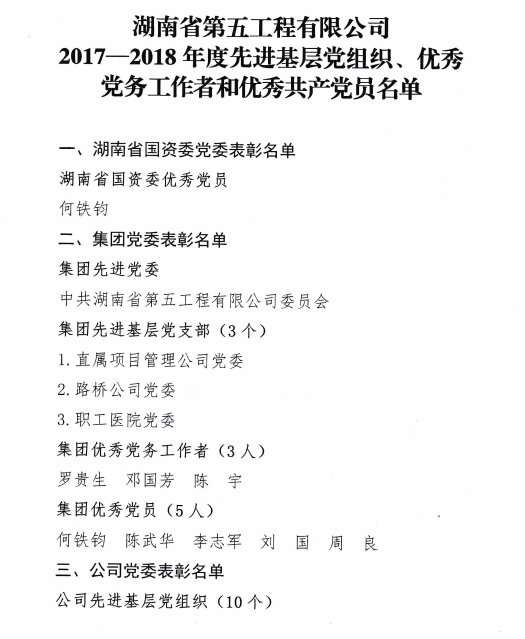 湖南省第五工程有限公司
2017—2018 年度先进基层党组织、优秀党务工作者和优秀共产党员名单

一、湖南省国资委党委表彰名单

湖南省国资委优秀党员

何铁钧

二、集团党委表彰名单

集团先进党委

中共湖南省第五工程有限公司委员会

集团先进基层党支部（3 个）

1. 直属项目管理公司党委

2. 路桥公司党委

3. 职工医院党委

集团优秀党务工作者（3 人）

罗贵生　邓国芳　陈　宇

集团优秀党员（5 人）

何铁钧　陈武华　李志军　刘　国　周　良

三、公司党委表彰名单

公司先进基层党组织（10 个）